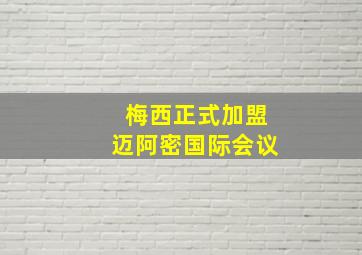 梅西正式加盟
迈阿密国际会议